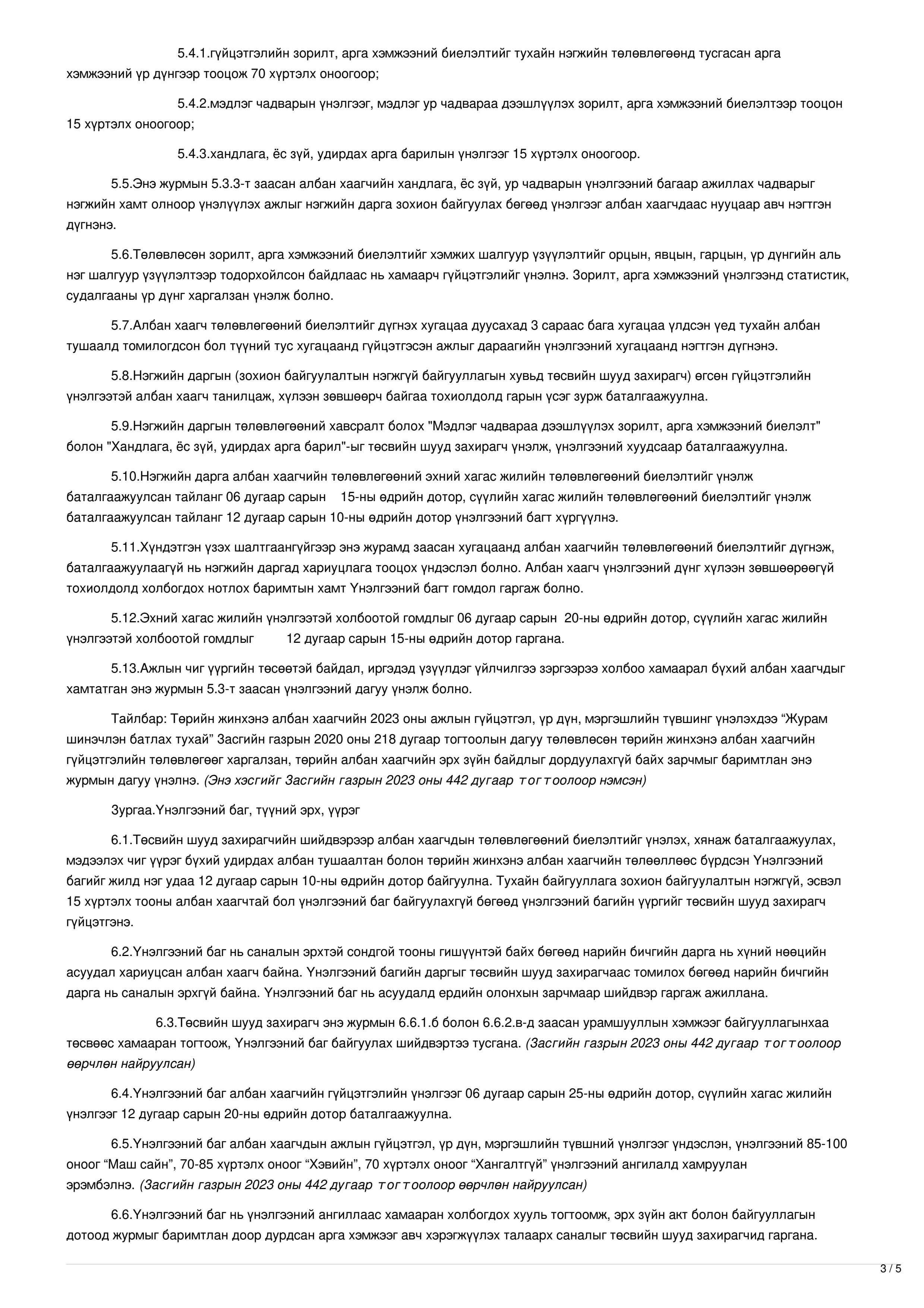 5.4.1.гүйцэтгэлийн зорилт, арга хэмжээний биелэлтийг тухайн нэгжийн төлөвлөгөөнд тусгасан арга хэмжээний үр дүнгээр тооцож 70 хүртэлх оноогоор;

5.4.2.мэдлэг чадварын үнэлгээг, мэдлэг ур чадвараа дээшлүүлэх зорилт, арга хэмжээний биелэлтээр тооцон 15 хүртэлх оноогоор;

5.4.3.хандлага, ёс зүй, удирдах арга барилын үнэлгээг 15 хүртэлх оноогоор.

5.5.Энэ журмын 5.3.3-т заасан албан хаагчийн хандлага, ёс зүй, ур чадварын үнэлгээний багаар ажиллах чадварыг нэгжийн хамт олноор үнэлүүлэх ажлыг нэгжийн дарга зохион байгуулах бөгөөд үнэлгээг албан хаагчдаас нууцаар авч нэгтгэн дүгнэнэ.

5.6.Төлөвлөсөн зорилт, арга хэмжээний биелэлтийг хэмжих шалгуур үзүүлэлтийг орцын, явцын, гарцын, үр дүнгийн аль нэг шалгуур үзүүлэлтээр тодорхойлсон байдлаас нь хамаарч гүйцэтгэлийг үнэлнэ. Зорилт, арга хэмжээний үнэлгээнд статистик, судалгааны үр дүнг харгалзан үнэлж болно.

5.7.Албан хаагч төлөвлөгөөний биелэлтийг дүгнэх хугацаа дуусахад 3 сараас бага хугацаа үлдсэн үед тухайн албан тушаалд томилогдсон бол түүний тус хугацаанд гүйцэтгэсэн ажлыг дараагийн үнэлгээний хугацаанд нэгтгэн дүгнэнэ.

5.8.Нэгжийн даргын (зохион байгуулалтын нэгжгүй байгууллагын хувьд төсвийн шууд захирагч) өгсөн гүйцэтгэлийн үнэлгээтэй албан хаагч танилцаж, хүлээн зөвшөөрч байгаа тохиолдолд гарын үсэг зурж баталгаажуулна.

5.9.Нэгжийн даргын төлөвлөгөөний хавсралт болох "Мэдлэг чадвараа дээшлүүлэх зорилт, арга хэмжээний биелэлт" болон "Хандлага, ёс зүй, удирдах арга барил"-ыг төсвийн шууд захирагч үнэлж, үнэлгээний хуудсаар баталгаажуулна.

5.10.Нэгжийн дарга албан хаагчийн төлөвлөгөөний эхний хагас жилийн төлөвлөгөөний биелэлтийг үнэлж баталгаажуулсан тайланг 06 дугаар сарын 15-ны өдрийн дотор, сүүлийн хагас жилийн төлөвлөгөөний биелэлтийг үнэлж баталгаажуулсан тайланг 12 дугаар сарын 10-ны өдрийн дотор үнэлгээний багт хүргүүлнэ.

5.11.Хүндэтгэн үзэх шалтгаангүйгээр энэ журамд заасан хугацаанд албан хаагчийн төлөвлөгөөний биелэлтийг дүгнэж, баталгаажуулаагүй нь нэгжийн даргад хариуцлага тооцох үндэслэл болно. Албан хаагч үнэлгээний дүнг хүлээн зөвшөөрөөгүй тохиолдолд холбогдох нотлох баримтын хамт Үнэлгээний багт гомдол гаргаж болно.

5.12.Эхний хагас жилийн үнэлгээтэй холбоотой гомдлыг 06 дугаар сарын 20-ны өдрийн дотор, сүүлийн хагас жилийн үнэлгээтэй холбоотой гомдлыг 12 дугаар сарын 15-ны өдрийн дотор гаргана.

5.13.Ажлын чиг үүргийн төсөөтэй байдал, иргэдэд үзүүлдэг үйлчилгээ зэргээрээ холбоо хамаарал бүхий албан хаагчдыг хамтатган энэ журмын 5.3-т заасан үнэлгээний дагуу үнэлж болно.

Тайлбар: Төрийн жинхэнэ албан хаагчийн 2023 оны ажлын гүйцэтгэл, үр дүн, мэргэшлийн түвшинг үнэлэхдээ “Журам шинэчлэн батлах тухай” Засгийн газрын 2020 оны 218 дугаар тогтоолын дагуу төлөвлөсөн төрийн жинхэнэ албан хаагчийн гүйцэтгэлийн төлөвлөгөөг харгалзан, төрийн албан хаагчийн эрх зүйн байдлыг дордуулахгүй байх зарчмыг баримтлан энэ журмын дагуу үнэлнэ. (Энэ хэсгийг Засгийн газрын 2023 оны 442 дугаар тогтоолоор нэмсэн)

Зургаа.Үнэлгээний баг, түүний эрх, үүрэг

6.1.Төсвийн шууд захирагчийн шийдвэрээр албан хаагчдын төлөвлөгөөний биелэлтийг үнэлэх, хянаж баталгаажуулах, мэдээлэх чиг үүрэг бүхий удирдах албан тушаалтан болон төрийн жинхэнэ албан хаагчийн төлөөллөөс бүрдсэн Үнэлгээний багийг жилд нэг удаа 12 дугаар сарын 10-ны өдрийн дотор байгуулна. Тухайн байгууллага зохион байгуулалтын нэгжгүй, эсвэл 15 хүртэлх тооны албан хаагчтай бол үнэлгээний баг байгуулахгүй бөгөөд үнэлгээний багийн үүргийг төсвийн шууд захирагч гүйцэтгэнэ.

6.2.Үнэлгээний баг нь саналын эрхтэй сондгой тооны гишүүнтэй байх бөгөөд нарийн бичгийн дарга нь хүний нөөцийн асуудал хариуцсан албан хаагч байна. Үнэлгээний багийн даргыг төсвийн шууд захирагчаас томилох бөгөөд нарийн бичгийн дарга нь саналын эрхгүй байна. Үнэлгээний баг нь асуудалд ердийн олонхын зарчмаар шийдвэр гаргаж ажиллана.

6.3.Төсвийн шууд захирагч энэ журмын 6.6.1.б болон 6.6.2.в-д заасан урамшууллын хэмжээг байгууллагынхаа төсвөөс хамааран тогтоож, Үнэлгээний баг байгуулах шийдвэртээ тусгана. (Засгийн газрын 2023 оны 442 дугаар тогтоолоор өөрчлөн найруулсан)

6.4.Үнэлгээний баг албан хаагчийн гүйцэтгэлийн үнэлгээг 06 дугаар сарын 25-ны өдрийн дотор, сүүлийн хагас жилийн үнэлгээг 12 дугаар сарын 20-ны өдрийн дотор баталгаажуулна.

6.5.Үнэлгээний баг албан хаагчдын ажлын гүйцэтгэл, үр дүн, мэргэшлийн түвшний үнэлгээг үндэслэн, үнэлгээний 85-100 оноог “Маш сайн”, 70-85 хүртэлх оноог “Хэвийн”, 70 хүртэлх оноог “Хангалтгүй” үнэлгээний ангилалд хамруулан эрэмбэлнэ. (Засгийн газрын 2023 оны 442 дугаар тогтоолоор өөрчлөн найруулсан)

6.6.Үнэлгээний баг нь үнэлгээний ангиллаас хамааран холбогдох хууль тогтоомж, эрх зүйн акт болон байгууллагын дотоод журмыг баримтлан доор дурдсан арга хэмжээг авч хэрэгжүүлэх талаарх саналыг төсвийн шууд захирагчид гаргана.

3 / 5